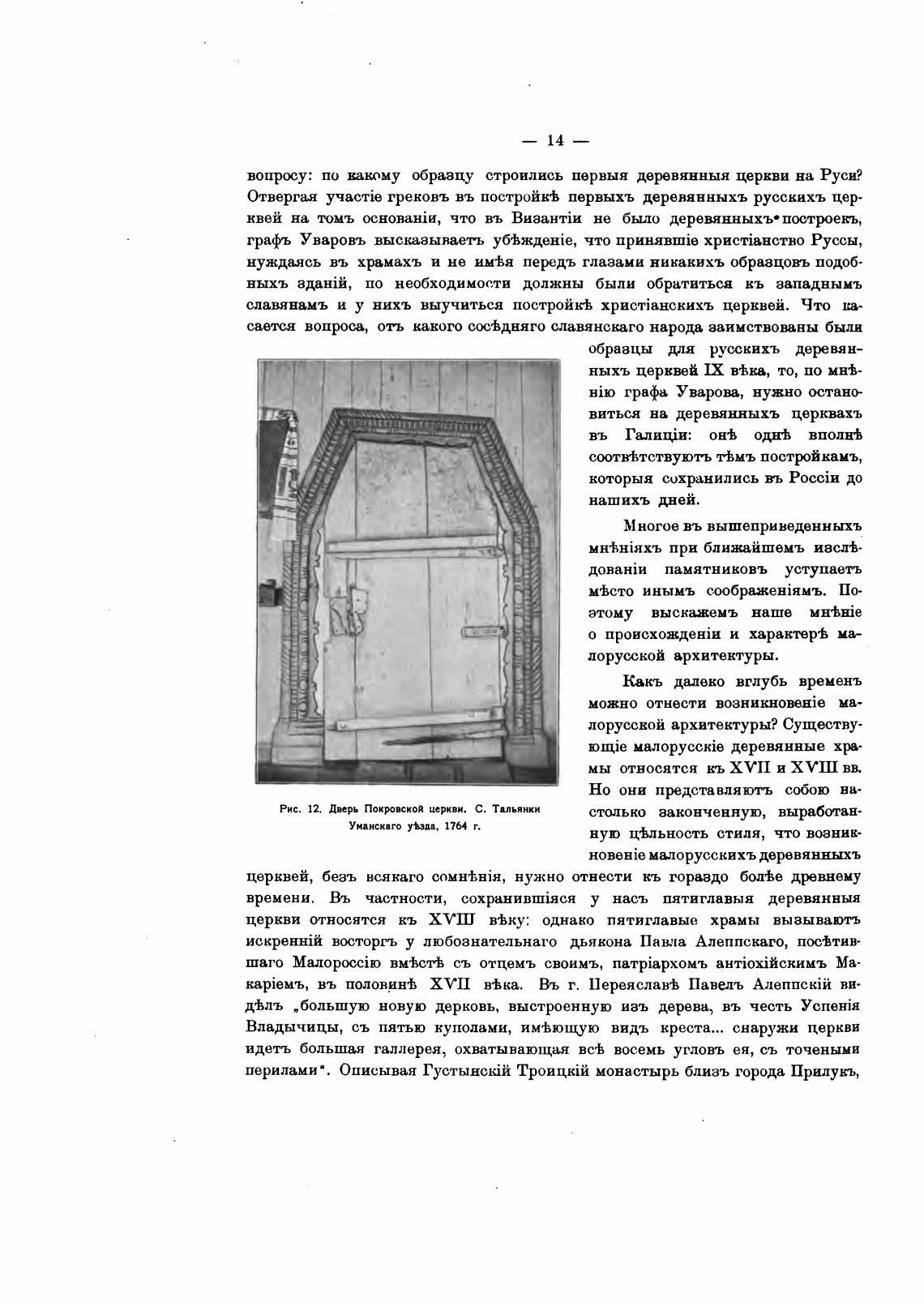 — 14 —

вопросу: по какому образцу строились первыя деревянныя церкви на Руси? Отвергая участіе грековъ въ постройкѣ первыхъ деревянныхъ русскихъ церквей на томъ основаніи, что въ Византіи не было деревянныхъ построекъ, графъ Уваровъ высказываетъ убѣжденіе, что принявшіе христіанство Руссы, нуждаясь въ храмахъ и не имѣя передъ глазами никакихъ образцовъ подобныхъ зданій, по необходимости должны были обратиться къ западнымъ славянамъ и у нихъ выучиться постройкѣ христіанскихъ церквей. Что касается вопроса, отъ какого сосѣдняго славянскаго народа заимствованы были образцы для русскихъ деревянныхъ церквей IX вѣка, то, по мнѣнію графа Уварова, нужно остановиться на деревянныхъ церквахъ въ Галиціи: онѣ однѣ вполнѣ соотвѣтствуютъ тѣмъ постройкамъ, которыя сохранились въ Россіи до нашихъ дней.

Многое въ вышеприведенныхъ мнѣніяхъ при ближайшемъ изслѣдованіи памятниковъ уступаетъ мѣсто инымъ соображеніямъ. Поэтому выскажемъ наше мнѣніе о происхожденіи и характерѣ малорусской архитектуры.

Какъ далеко вглубь временъ можно отнести возникновеніе малорусской архитектуры? Существующіе малорусскіе деревянные храмы относятся къ XVII и XVIII вв. Но они представляютъ собою настолько законченную, выработанную цѣльность стиля, что возникновеніе малорусскихъ деревянныхъ церквей, безъ всякаго сомнѣнія, нужно отнести къ гораздо болѣе древнему времени. Въ частности, сохранившіяся у насъ пятиглавыя деревянныя церкви относятся къ XVIII вѣку: однако пятиглавые храмы вызываютъ искренній восторгъ у любознательнаго дьякона Павла Алеппскаго, посѣтившаго Малороссію вмѣстѣ съ отцемъ своимъ, патріархомъ антіохійскимъ Макаріемъ, въ половинѣ XVII вѣка. Въ г. Переяславѣ Павелъ Алеппскій видѣлъ „большую новую церковь, выстроенную изъ дерева, въ честь Успенія Владычицы, съ пятью куполами, имѣющую видъ креста... снаружи церкви идетъ большая галлерея, охватывающая всѣ восемь угловъ ея, съ точеными перилами“. Описывая Густынскій Троицкій монастырь близъ города Прилукъ,

Рис. 12. Дверь Покровской церкви. С. Тальянки Уманскаго уѣзда, 1764 г.